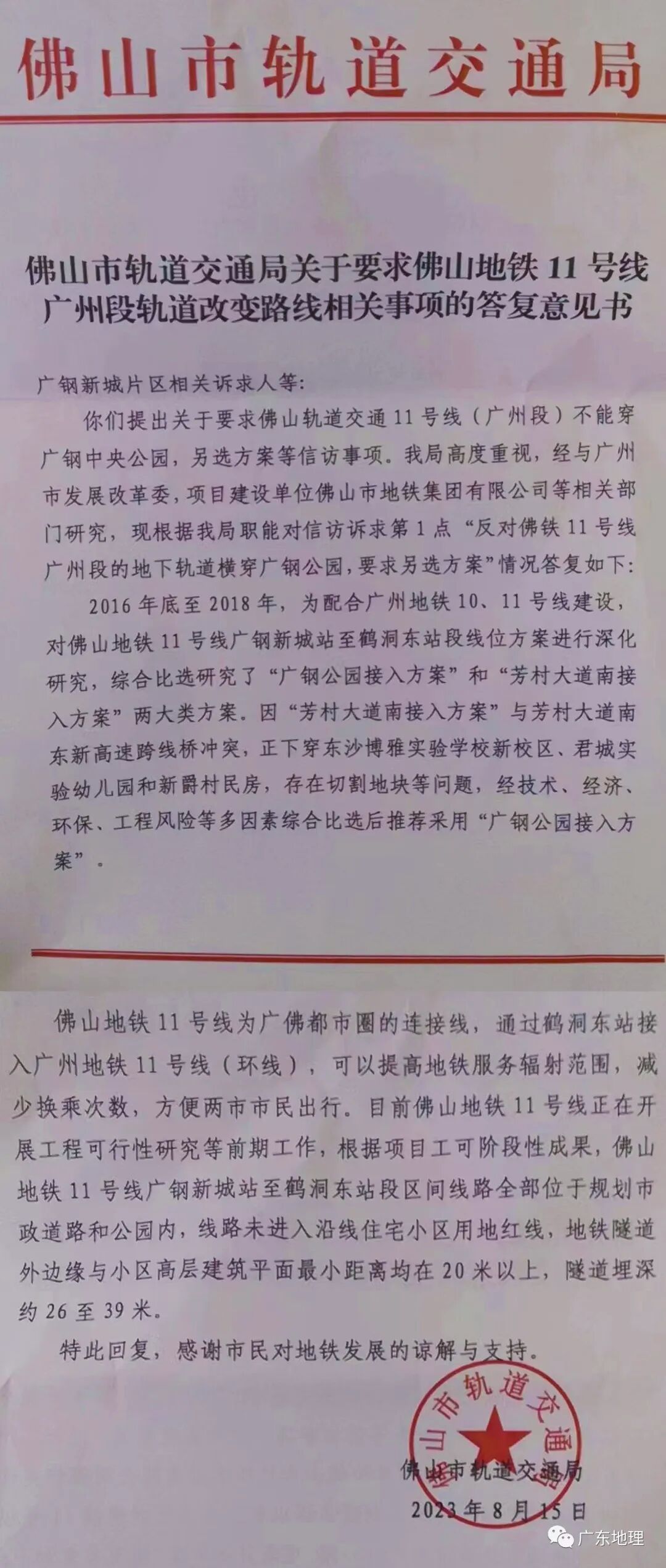 佛山市轨道交通局

佛山市轨道交通局关于要求佛山地铁11号线广州段轨道改变路线相关事项的答复意见书

广钢新城片区相关诉求人等:

你们提出关于要求佛山轨道交通11号线（广州段）不能穿广钢中央公园，另选方案等信访事项。我局高度重视，经与广州市发展改革委，项目建设单位佛山市地铁集团有限公司等相关部门研究，现根据我局职能对信访诉求第1点“反对佛铁11号线广州段的地下轨道横穿广钢公园，要求另选方案”情况答复如下:

2016年底至2018年，为配合广州地铁10、11号线建设，对佛山地铁11号线广钢新城站至鹤洞东站段线位方案进行深化研究，综合比选研究了“广钢公园接入方案”和“芳村大道南接入方案”两大类方案。因“芳村大道南接入方案”与芳村大道南东新高速跨线桥冲突，正下穿东沙博雅实验学校新校区、君城实验幼儿园和新爵村民房，存在切割地块等问题，经技术、经济、环保、工程风险等多因素综合比选后推荐采用“广钢公园接入方案”。

佛山地铁11号线为广佛都市圈的连接线，通过鹤洞东站接入广州地铁11号线（环线），可以提高地铁服务辐射范围，减少换乘次数，方便两市市民出行。目前佛山地铁11号线正在开展工程可行性研究等前期工作，根据项目工可阶段性成果，佛山地铁11号线广钢新城站至鹤洞东站段区间线路全部位于规划市政道路和公园内，线路未进入沿线住宅小区用地红线，地铁隧道外边缘与小区高层建筑平面最小距离均在20米以上，隧道埋深约26至39米。

特此回复，感谢市民对地铁发展的谅解与支持。

佛山市轨道交通局

佛山市轨道交通局
2023年8月15日

广东地理